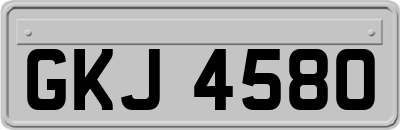 GKJ 4580